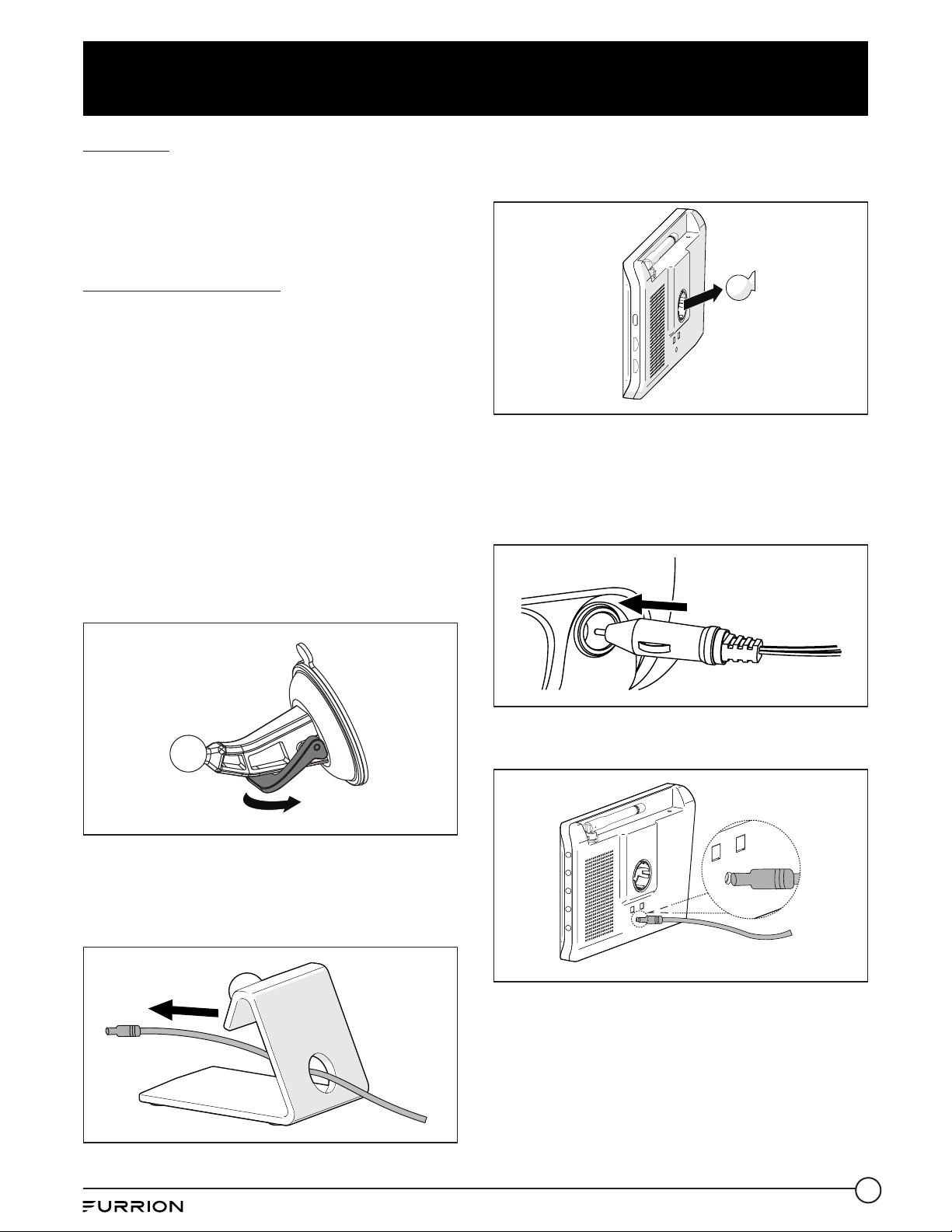 FURRION